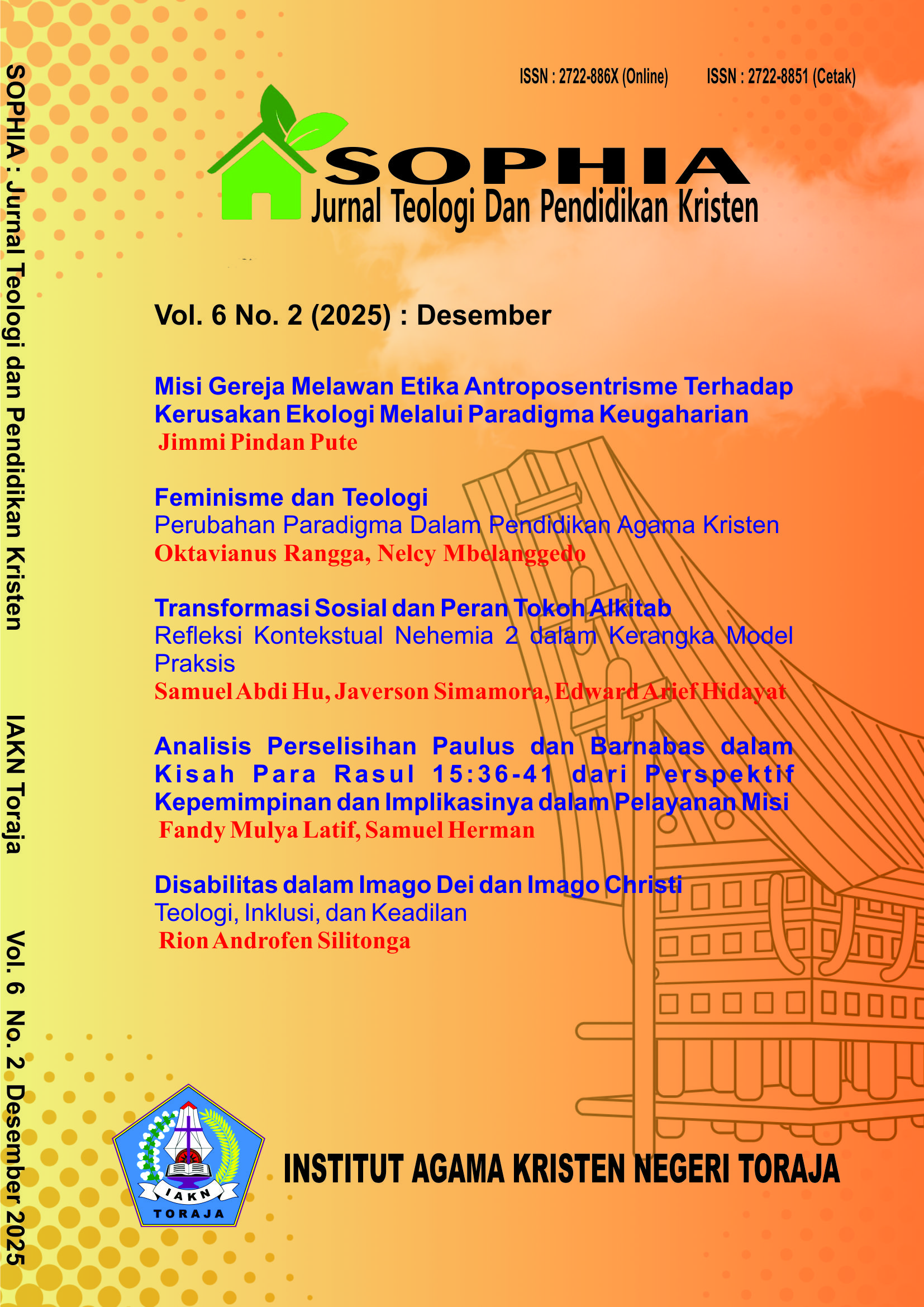 SOPHIA : Jurnal Teologi dan Pendidikan Kristen IAKN Toraja Vol. 6 No. 2 Desember 2025

ISSN : 2722-886X (Online) ISSN : 2722-8851 (Cetak)

SOPHIA
Jurnal Teologi Dan Pendidikan Kristen

Vol. 6 No. 2 (2025) : Desember

Misi Gereja Melawan Etika Antroposentrisme Terhadap Kerusakan Ekologi Melalui Paradigma Keugaharian
Jimmi Pindan Pute

Feminisme dan Teologi
Perubahan Paradigma Dalam Pendidikan Agama Kristen
Oktavianus Rangga, Nelcy Mbelanggedo

Transformasi Sosial dan Peran Tokoh Alkitab
Refleksi Kontekstual Nehemia 2 dalam Kerangka Model Praksis
Samuel Abdi Hu, Javerson Simamora, Edward Arief Hidayat

Analisis Perselisihan Paulus dan Barnabas dalam Kisah Para Rasul 15:36-41 dari Perspektif Kepemimpinan dan Implikasinya dalam Pelayanan Misi
Fandy Mulya Latif, Samuel Herman

Disabilitas dalam Imago Dei dan Imago Christi
Teologi, Inklusi, dan Keadilan
Rion Androfen Silitonga

IAKN
TORAJA

INSTITUT AGAMA KRISTEN NEGERI TORAJA